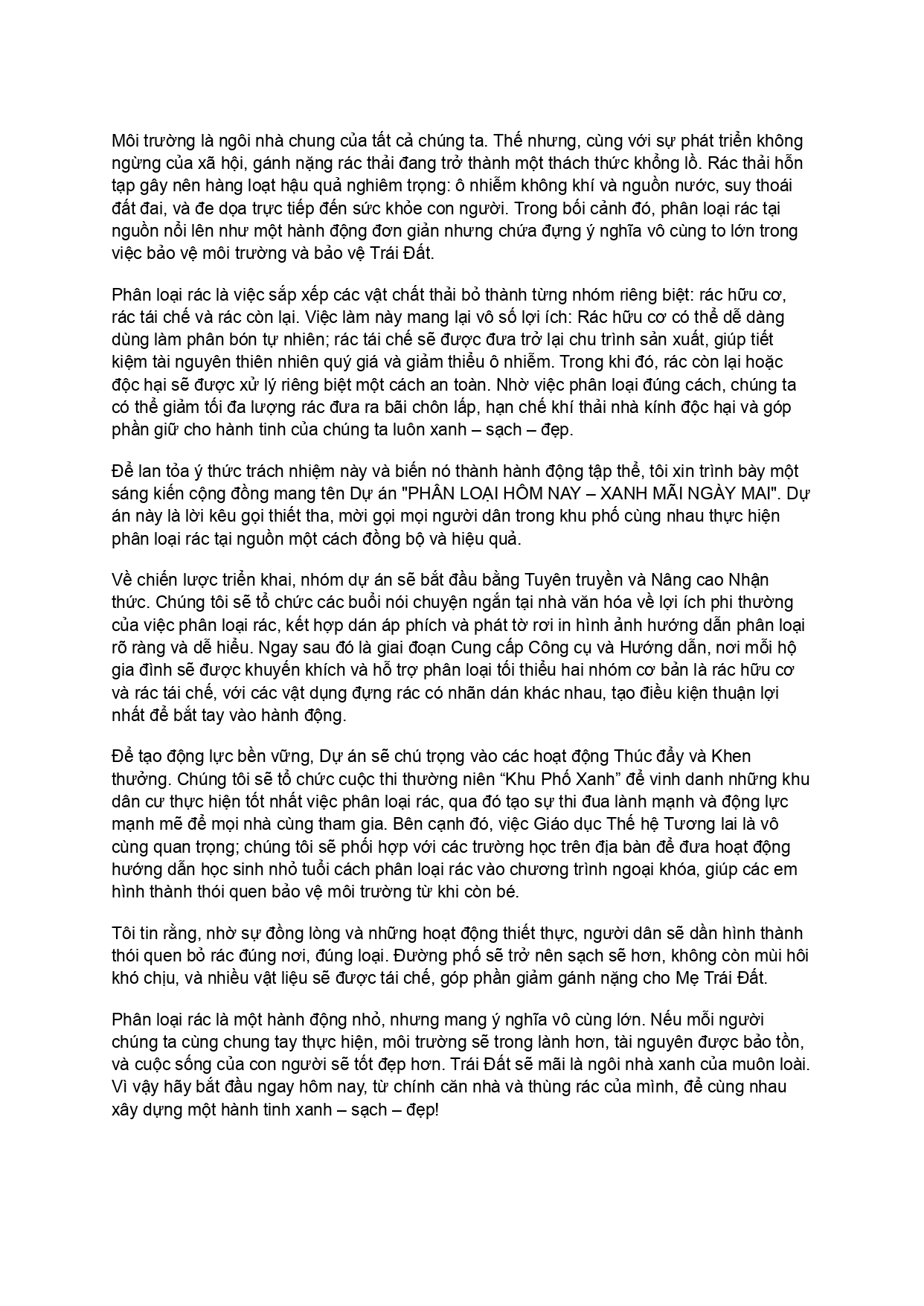 Môi trường là ngôi nhà chung của tất cả chúng ta. Thế nhưng, cùng với sự phát triển không ngừng của xã hội, gánh nặng rác thải đang trở thành một thách thức khổng lồ. Rác thải hỗn tạp gây nên hàng loạt hậu quả nghiêm trọng: ô nhiễm không khí và nguồn nước, suy thoái đất đai, và đe dọa trực tiếp đến sức khỏe con người. Trong bối cảnh đó, phân loại rác tại nguồn nổi lên như một hành động đơn giản nhưng chứa đựng ý nghĩa vô cùng to lớn trong việc bảo vệ môi trường và bảo vệ Trái Đất.

Phân loại rác là việc sắp xếp các vật chất thải bỏ thành từng nhóm riêng biệt: rác hữu cơ, rác tái chế và rác còn lại. Việc làm này mang lại vô số lợi ích: Rác hữu cơ có thể dễ dàng dùng làm phân bón tự nhiên; rác tái chế sẽ được đưa trở lại chu trình sản xuất, giúp tiết kiệm tài nguyên thiên nhiên quý giá và giảm thiểu ô nhiễm. Trong khi đó, rác còn lại hoặc độc hại sẽ được xử lý riêng biệt một cách an toàn. Nhờ việc phân loại đúng cách, chúng ta có thể giảm tối đa lượng rác đưa ra bãi chôn lấp, hạn chế khí thải nhà kính độc hại và góp phần giữ cho hành tinh của chúng ta luôn xanh – sạch – đẹp.

Để lan tỏa ý thức trách nhiệm này và biến nó thành hành động tập thể, tôi xin trình bày một sáng kiến cộng đồng mang tên Dự án "PHÂN LOẠI HÔM NAY – XANH MÃI NGÀY MAI". Dự án này là lời kêu gọi thiết tha, mời gọi mọi người dân trong khu phố cùng nhau thực hiện phân loại rác tại nguồn một cách đồng bộ và hiệu quả.

Về chiến lược triển khai, nhóm dự án sẽ bắt đầu bằng Tuyên truyền và Nâng cao Nhận thức. Chúng tôi sẽ tổ chức các buổi nói chuyện ngắn tại nhà văn hóa về lợi ích phi thường của việc phân loại rác, kết hợp dán áp phích và phát tờ rơi in hình ảnh hướng dẫn phân loại rõ ràng và dễ hiểu. Ngay sau đó là giai đoạn Cung cấp Công cụ và Hướng dẫn, nơi mỗi hộ gia đình sẽ được khuyến khích và hỗ trợ phân loại tối thiểu hai nhóm cơ bản là rác hữu cơ và rác tái chế, với các vật dụng đựng rác có nhãn dán khác nhau, tạo điều kiện thuận lợi nhất để bắt tay vào hành động.

Để tạo động lực bền vững, Dự án sẽ chú trọng vào các hoạt động Thúc đẩy và Khen thưởng. Chúng tôi sẽ tổ chức cuộc thi thường niên "Khu Phố Xanh" để vinh danh những khu dân cư thực hiện tốt nhất việc phân loại rác, qua đó tạo sự thi đua lành mạnh và động lực mạnh mẽ để mọi nhà cùng tham gia. Bên cạnh đó, việc Giáo dục Thế hệ Tương lai là vô cùng quan trọng; chúng tôi sẽ phối hợp với các trường học trên địa bàn để đưa hoạt động hướng dẫn học sinh nhỏ tuổi cách phân loại rác vào chương trình ngoại khóa, giúp các em hình thành thói quen bảo vệ môi trường từ khi còn bé.

Tôi tin rằng, nhờ sự đồng lòng và những hoạt động thiết thực, người dân sẽ dần hình thành thói quen bỏ rác đúng nơi, đúng loại. Đường phố sẽ trở nên sạch sẽ hơn, không còn mùi hôi khó chịu, và nhiều vật liệu sẽ được tái chế, góp phần giảm gánh nặng cho Mẹ Trái Đất.

Phân loại rác là một hành động nhỏ, nhưng mang ý nghĩa vô cùng lớn. Nếu mỗi người chúng ta cùng chung tay thực hiện, môi trường sẽ trong lành hơn, tài nguyên được bảo tồn, và cuộc sống của con người sẽ tốt đẹp hơn. Trái Đất sẽ mãi là ngôi nhà xanh của muôn loài. Vì vậy hãy bắt đầu ngay hôm nay, từ chính căn nhà và thùng rác của mình, để cùng nhau xây dựng một hành tinh xanh – sạch – đẹp!